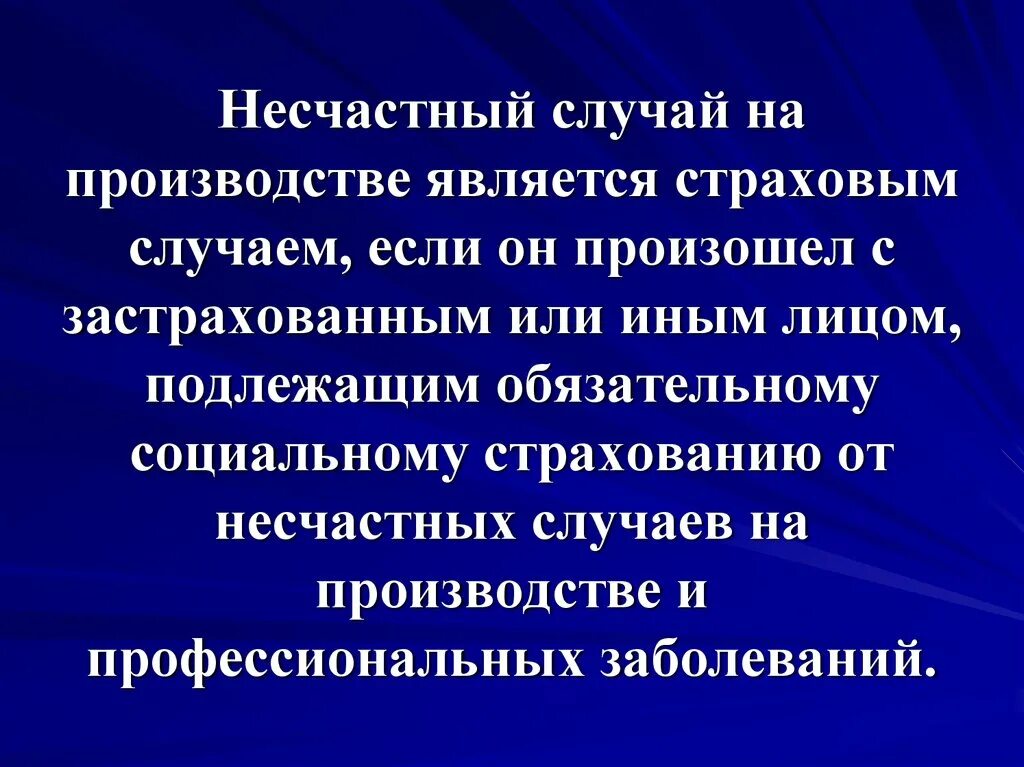 Несчастный случай на производстве является страховым случаем, если он произошел с застрахованным или иным лицом, подлежащим обязательному социальному страхованию от несчастных случаев на производстве и профессиональных заболеваний.